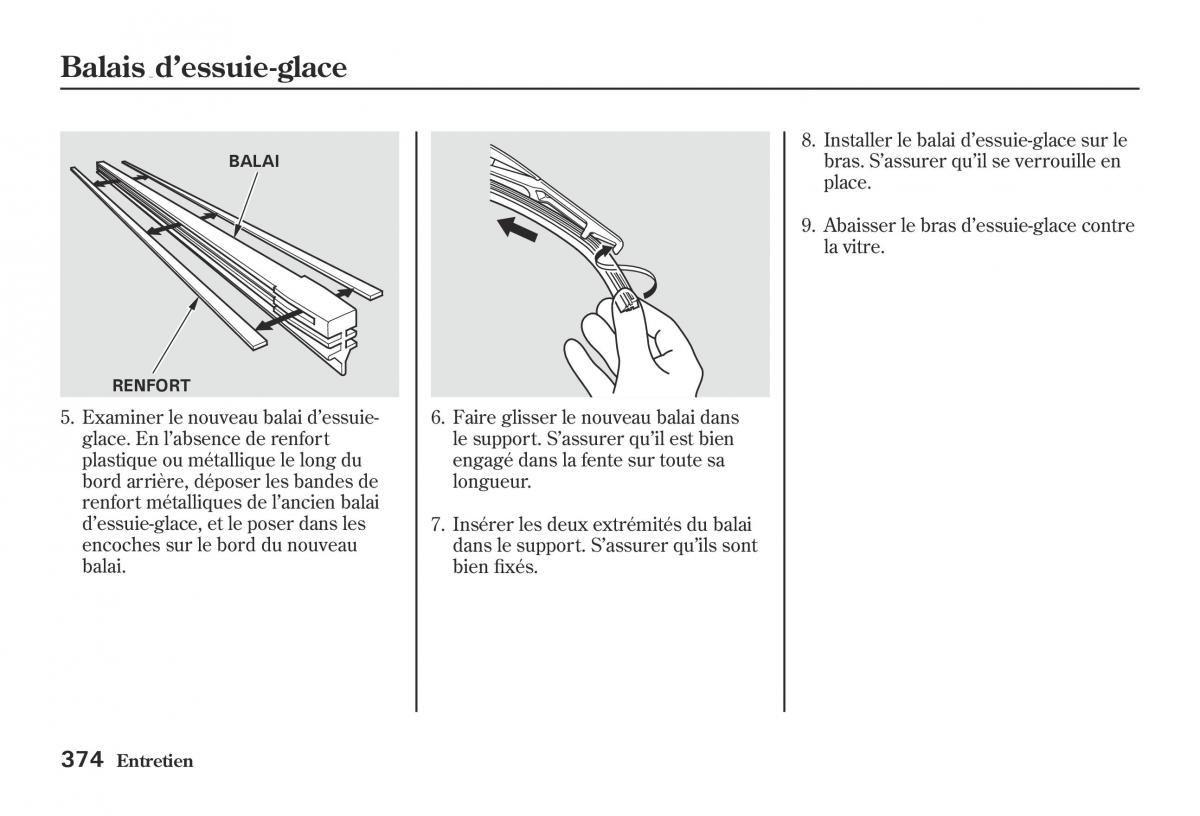 Balais d’essuie-glace

BALAI

RENFORT

5. Examiner le nouveau balai d’essuie-glace. En l’absence de renfort plastique ou métallique le long du bord arrière, déposer les bandes de renfort métalliques de l’ancien balai d’essuie-glace, et le poser dans les encoches sur le bord du nouveau balai.

6. Faire glisser le nouveau balai dans le support. S’assurer qu’il est bien engagé dans la fente sur toute sa longueur.

7. Insérer les deux extrémités du balai dans le support. S’assurer qu’ils sont bien fixés.

8. Installer le balai d’essuie-glace sur le bras. S’assurer qu’il se verrouille en place.

9. Abaisser le bras d’essuie-glace contre la vitre.

374 Entretien